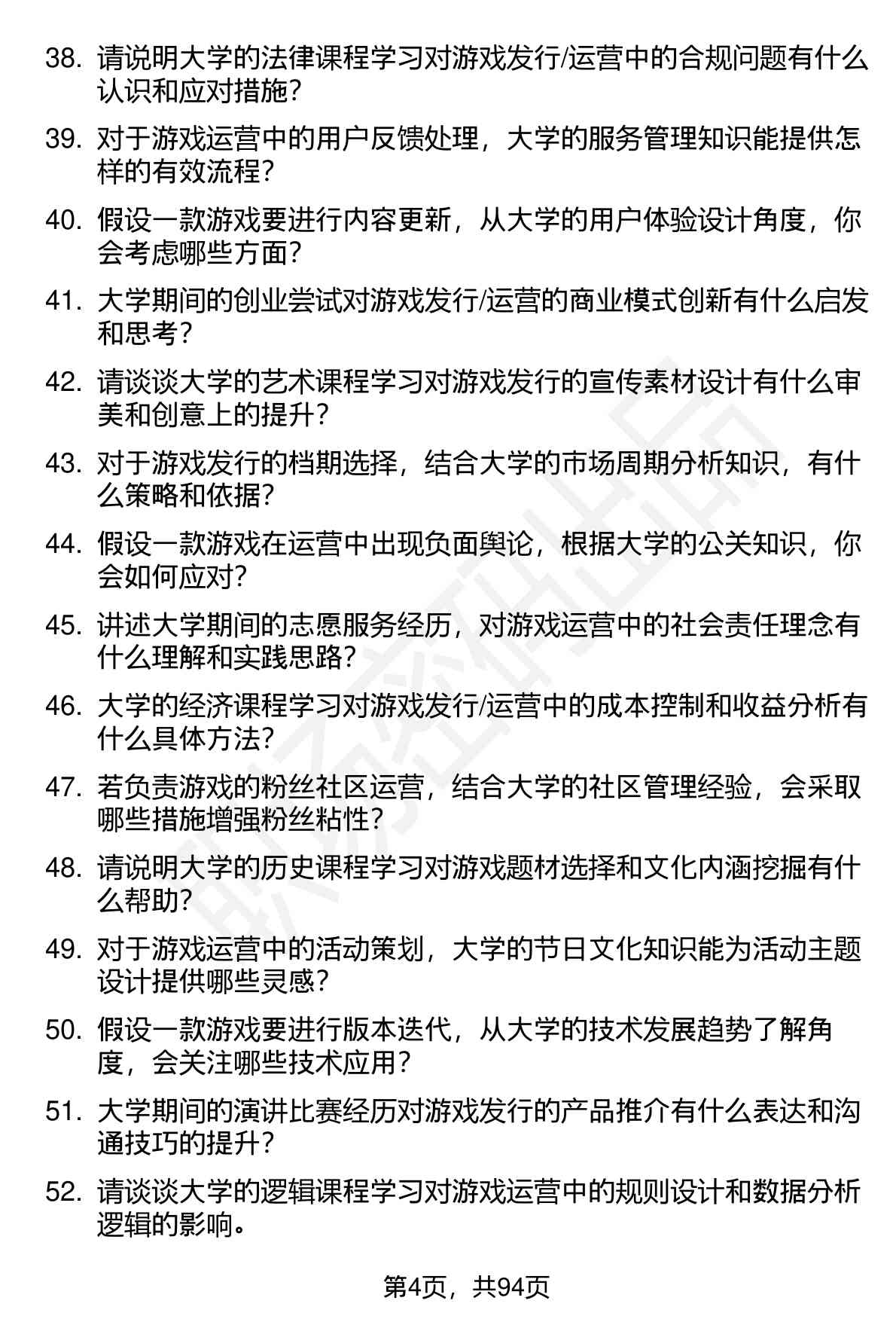 38. 请说明大学的法律课程学习对游戏发行/运营中的合规问题有什么认识和应对措施？

39. 对于游戏运营中的用户反馈处理，大学的服务管理知识能提供怎样的有效流程？

40. 假设一款游戏要进行内容更新，从大学的用户体验设计角度，你会考虑哪些方面？

41. 大学期间的创业尝试对游戏发行/运营的商业模式创新有什么启发和思考？

42. 请谈谈大学的艺术课程学习对游戏发行的宣传素材设计有什么审美和创意上的提升？

43. 对于游戏发行的档期选择，结合大学的市场周期分析知识，有什么策略和依据？

44. 假设一款游戏在运营中出现负面舆论，根据大学的公关知识，你会如何应对？

45. 讲述大学期间的志愿服务经历，对游戏运营中的社会责任理念有什么理解和实践思路？

46. 大学的经济课程学习对游戏发行/运营中的成本控制和收益分析有什么具体方法？

47. 若负责游戏的粉丝社区运营，结合大学的社区管理经验，会采取哪些措施增强粉丝粘性？

48. 请说明大学的历史课程学习对游戏题材选择和文化内涵挖掘有什么帮助？

49. 对于游戏运营中的活动策划，大学的节日文化知识能为活动主题设计提供哪些灵感？

50. 假设一款游戏要进行版本迭代，从大学的技术发展趋势了解角度，会关注哪些技术应用？

51. 大学期间的演讲比赛经历对游戏发行的产品推介有什么表达和沟通技巧的提升？

52. 请谈谈大学的逻辑课程学习对游戏运营中的规则设计和数据分析逻辑的影响。

第4页，共94页